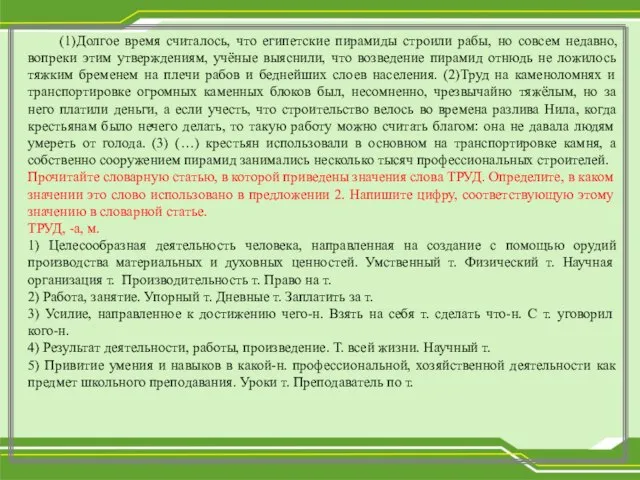 (1)Долгое время считалось, что египетские пирамиды строили рабы, но совсем недавно, вопреки этим утверждениям, учёные выяснили, что возведение пирамид отнюдь не ложилось тяжким бременем на плечи рабов и беднейших слоев населения. (2)Труд на каменоломнях и транспортировке огромных каменных блоков был, несомненно, чрезвычайно тяжёлым, но за него платили деньги, а если учесть, что строительство велось во времена разлива Нила, когда крестьянам было нечего делать, то такую работу можно считать благом: она не давала людям умереть от голода. (3) (…) крестьян использовали в основном на транспортировке камня, а собственно сооружением пирамид занимались несколько тысяч профессиональных строителей.
Прочитайте словарную статью, в которой приведены значения слова ТРУД. Определите, в каком значении это слово использовано в предложении 2. Напишите цифру, соответствующую этому значению в словарной статье.
ТРУД, -а, м.
1) Целесообразная деятельность человека, направленная на создание с помощью орудий производства материальных и духовных ценностей. Умственный т. Физический т. Научная организация т. Производительность т. Право на т.
2) Работа, занятие. Упорный т. Дневные т. Заплатить за т.
3) Усилие, направленное к достижению чего-н. Взять на себя т. сделать что-н. С т. уговорил кого-н.
4) Результат деятельности, работы, произведение. Т. всей жизни. Научный т.
5) Привитие умения и навыков в какой-н. профессиональной, хозяйственной деятельности как предмет школьного преподавания. Уроки т. Преподаватель по т.